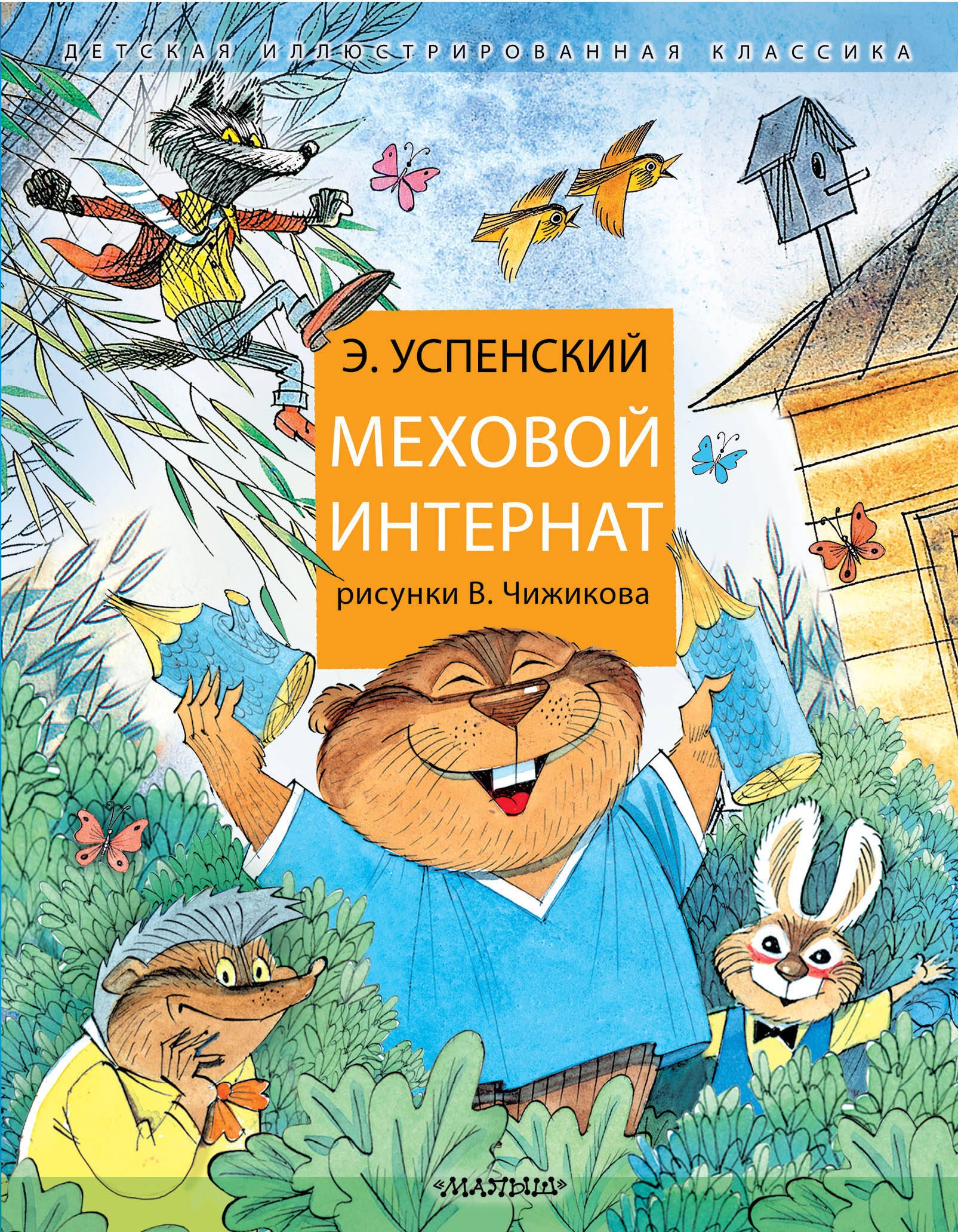 ДЕТСКАЯ ИЛЛЮСТРИРОВАННАЯ КЛАССИКА

Э. УСПЕНСКИЙ

МЕХОВОЙ ИНТЕРНАТ

рисунки В. Чижикова

«МАЛЫШ»